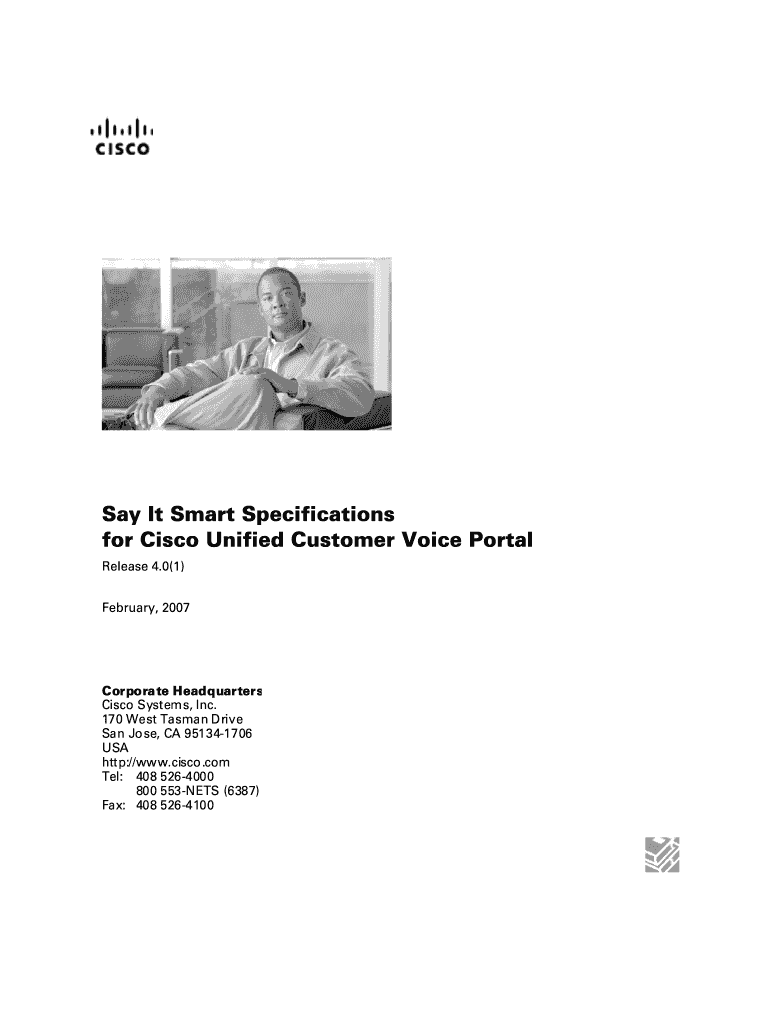 CISCO

Say It Smart Specifications
for Cisco Unified Customer Voice Portal

Release 4.0(1)

February, 2007

Corporate Headquarters
Cisco Systems, Inc.
170 West Tasman Drive
San Jose, CA 95134-1706
USA
http://www.cisco.com
Tel: 408 526-4000
800 553-NETS (6387)
Fax: 408 526-4100